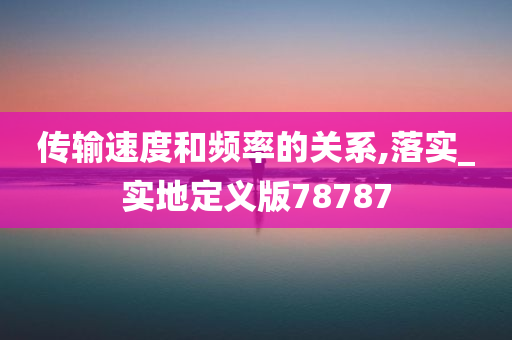 传输速度和频率的关系,落实_实地定义版78787